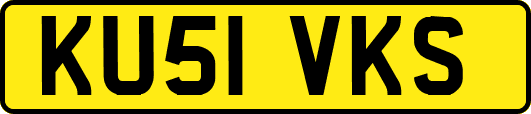 KU51 VKS